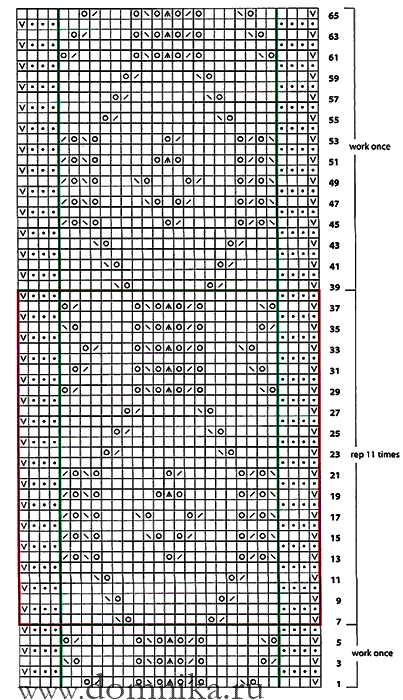 65
63
61
59
57
55
53
51
49
47
45
43
41
39
37
35
33
31
29
27
25
23
21
19
17
15
13
11
9
7
5
3
1

work once

rep 11 times

work once

www.domnika.ru